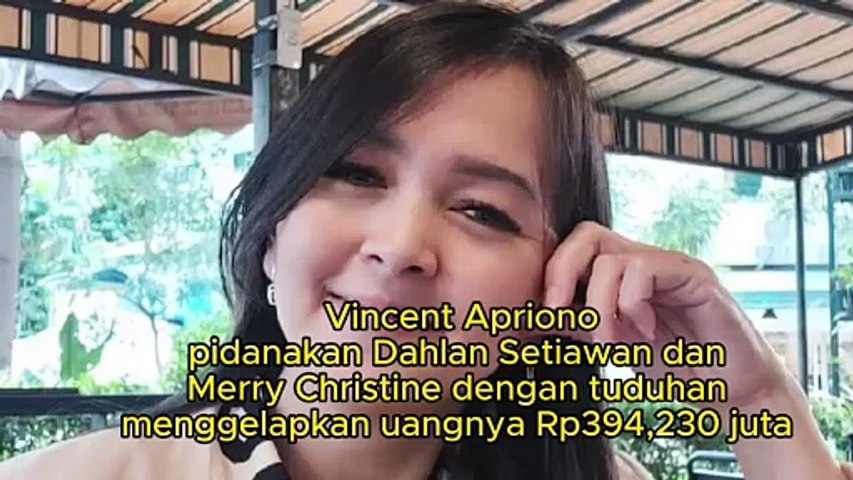 Vincent Apriono
pidanakan Dahlan Setiawan dan
Merry Christine dengan tuduhan
menggelapkan uangnya Rp394,230 juta